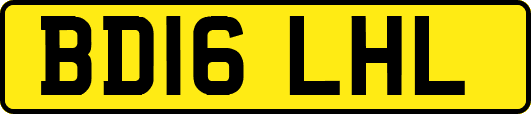 BD16 LHL